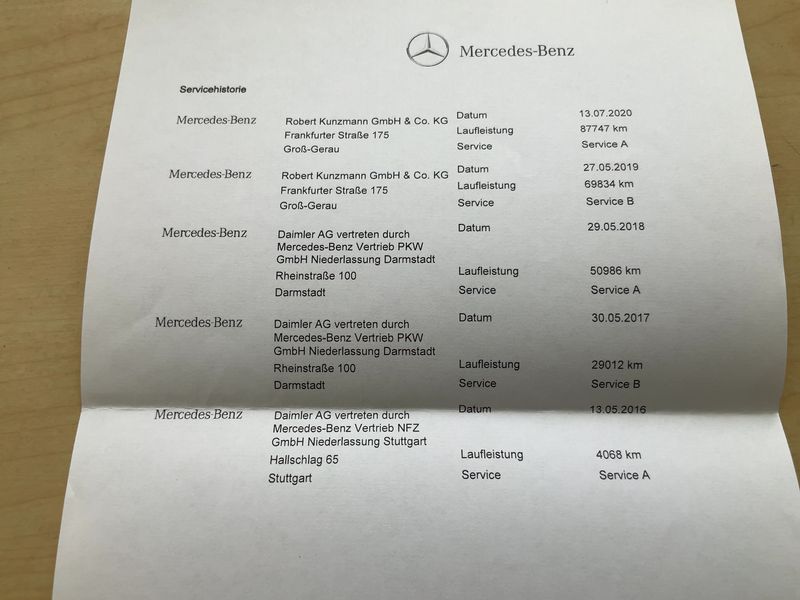 Mercedes-Benz

Servicehistorie

Mercedes-Benz
Robert Kunzmann GmbH & Co. KG
Frankfurter Straße 175
Groß-Gerau
Datum 13.07.2020
Laufleistung 87747 km
Service Service A

Mercedes-Benz
Robert Kunzmann GmbH & Co. KG
Frankfurter Straße 175
Groß-Gerau
Datum 27.05.2019
Laufleistung 69834 km
Service Service B

Mercedes-Benz
Daimler AG vertreten durch
Mercedes-Benz Vertrieb PKW
GmbH Niederlassung Darmstadt
Rheinstraße 100
Darmstadt
Datum 29.05.2018
Laufleistung 50986 km
Service Service A

Mercedes-Benz
Daimler AG vertreten durch
Mercedes-Benz Vertrieb PKW
GmbH Niederlassung Darmstadt
Rheinstraße 100
Darmstadt
Datum 30.05.2017
Laufleistung 29012 km
Service Service B

Mercedes-Benz
Daimler AG vertreten durch
Mercedes-Benz Vertrieb NFZ
GmbH Niederlassung Stuttgart
Hallschlag 65
Stuttgart
Datum 13.05.2016
Laufleistung 4068 km
Service Service A